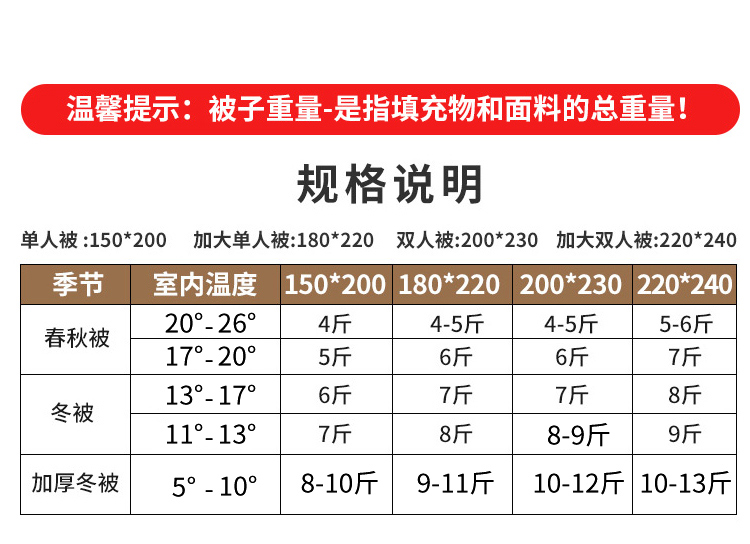 温馨提示：被子重量-是指填充物和面料的总重量！

规格说明

单人被:150*200    加大单人被:180*220    双人被:200*230    加大双人被:220*240

| 季节 | 室内温度 | 150*200 | 180*220 | 200*230 | 220*240 |
|---|---|---|---|---|---|
| 春秋被 | 20°-26° | 4斤 | 4-5斤 | 4-5斤 | 5-6斤 |
|  | 17°-20° | 5斤 | 6斤 | 6斤 | 7斤 |
| 冬被 | 13°-17° | 6斤 | 7斤 | 7斤 | 8斤 |
|  | 11°-13° | 7斤 | 8斤 | 8-9斤 | 9斤 |
| 加厚冬被 | 5°-10° | 8-10斤 | 9-11斤 | 10-12斤 | 10-13斤 |